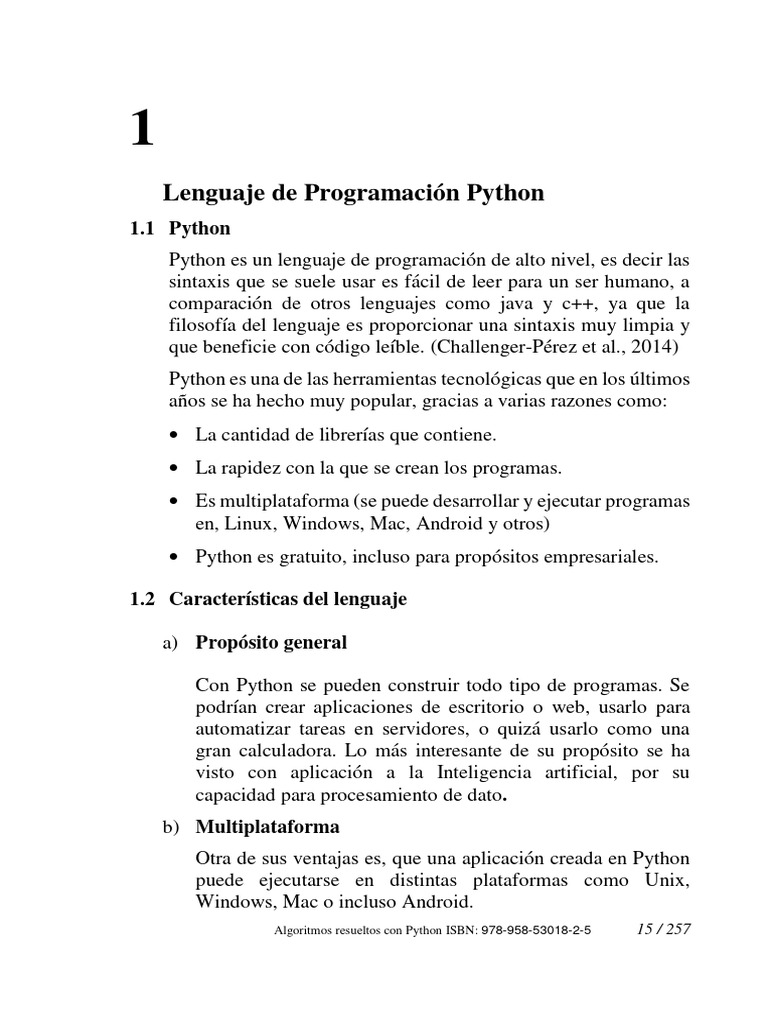 1

Lenguaje de Programación Python

1.1 Python

Python es un lenguaje de programación de alto nivel, es decir las sintaxis que se suele usar es fácil de leer para un ser humano, a comparación de otros lenguajes como java y c++, ya que la filosofía del lenguaje es proporcionar una sintaxis muy limpia y que beneficie con código leíble. (Challenger-Pérez et al., 2014)

Python es una de las herramientas tecnológicas que en los últimos años se ha hecho muy popular, gracias a varias razones como:

• La cantidad de librerías que contiene.
• La rapidez con la que se crean los programas.
• Es multiplataforma (se puede desarrollar y ejecutar programas en, Linux, Windows, Mac, Android y otros)
• Python es gratuito, incluso para propósitos empresariales.

1.2 Características del lenguaje

a) Propósito general

Con Python se pueden construir todo tipo de programas. Se podrían crear aplicaciones de escritorio o web, usarlo para automatizar tareas en servidores, o quizá usarlo como una gran calculadora. Lo más interesante de su propósito se ha visto con aplicación a la Inteligencia artificial, por su capacidad para procesamiento de dato.

b) Multiplataforma

Otra de sus ventajas es, que una aplicación creada en Python puede ejecutarse en distintas plataformas como Unix, Windows, Mac o incluso Android.

Algoritmos resueltos con Python ISBN: 978-958-53018-2-5 15 / 257